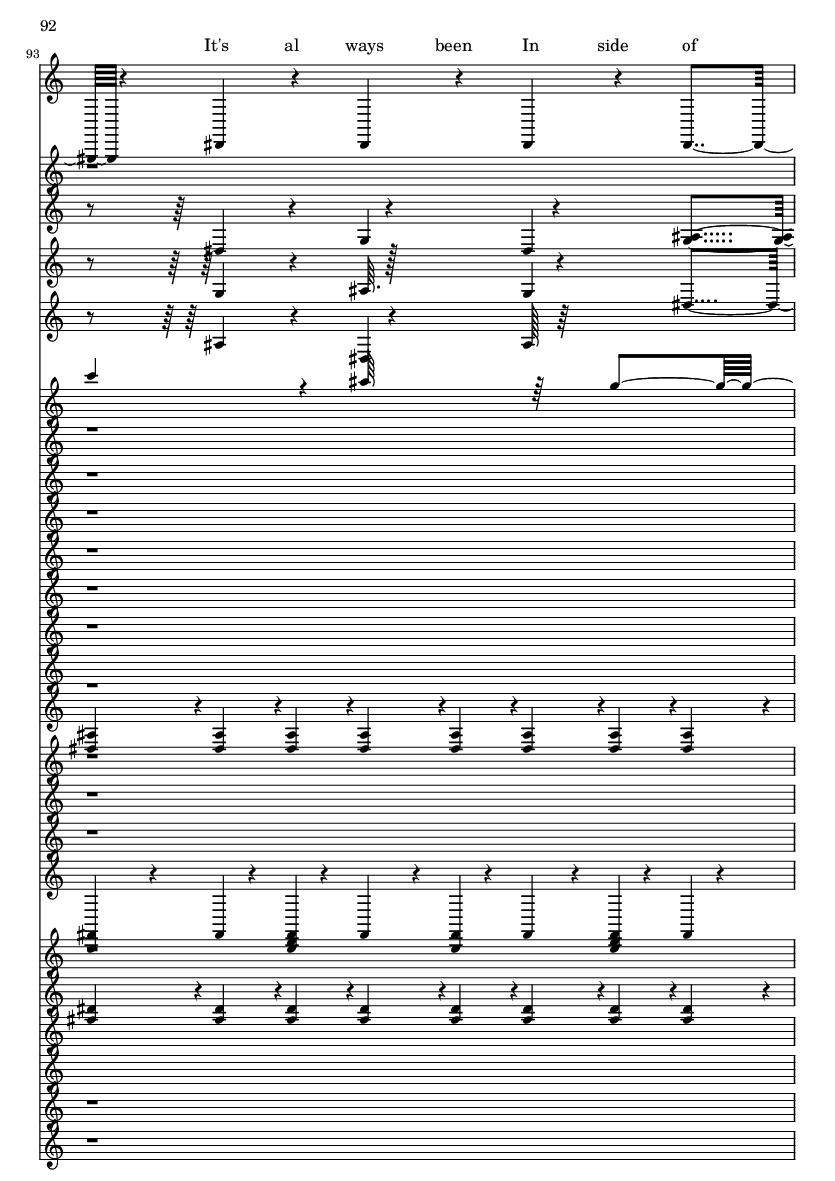 92

93

It's al ways been In side of